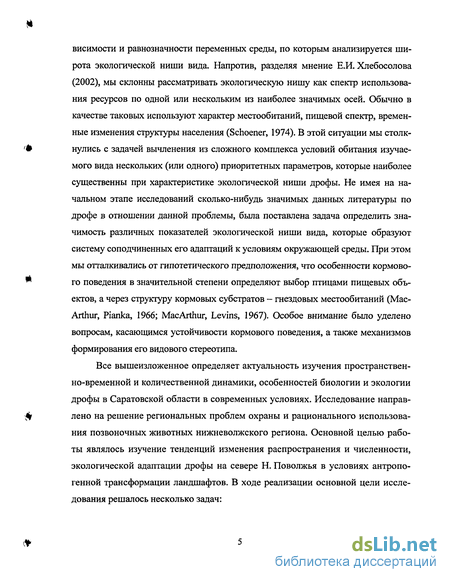 висимости и равнозначности переменных среды, по которым анализируется широта экологической ниши вида. Напротив, разделяя мнение Е.И. Хлебосолова (2002), мы склонны рассматривать экологическую нишу как спектр использования ресурсов по одной или нескольким из наиболее значимых осей. Обычно в качестве таковых используют характер местообитаний, пищевой спектр, временные изменения структуры населения (Schoener, 1974). В этой ситуации мы столкнулись с задачей вычленения из сложного комплекса условий обитания изучаемого вида нескольких (или одного) приоритетных параметров, которые наиболее существенны при характеристике экологической ниши дрофы. Не имея на начальном этапе исследований сколько-нибудь значимых данных литературы по дрофе в отношении данной проблемы, была поставлена задача определить значимость различных показателей экологической ниши вида, которые образуют систему соподчиненных его адаптаций к условиям окружающей среды. При этом мы отталкивались от гипотетического предположения, что особенности кормового поведения в значительной степени определяют выбор птицами пищевых объектов, а через структуру кормовых субстратов – гнездовых местообитаний (MacArthur, Pianka, 1966; MacArthur, Levins, 1967). Особое внимание было уделено вопросам, касающимся устойчивости кормового поведения, а также механизмов формирования его видового стереотипа.

Все вышеизложенное определяет актуальность изучения пространственно-временной и количественной динамики, особенностей биологии и экологии дрофы в Саратовской области в современных условиях. Исследование направлено на решение региональных проблем охраны и рационального использования позвоночных животных нижневолжского региона. Основной целью работы являлось изучение тенденций изменения распространения и численности, экологической адаптации дрофы на севере Н. Поволжья в условиях антропогенной трансформации ландшафтов. В ходе реализации основной цели исследования решалось несколько задач:

5

dsLib.net
библиотека диссертаций